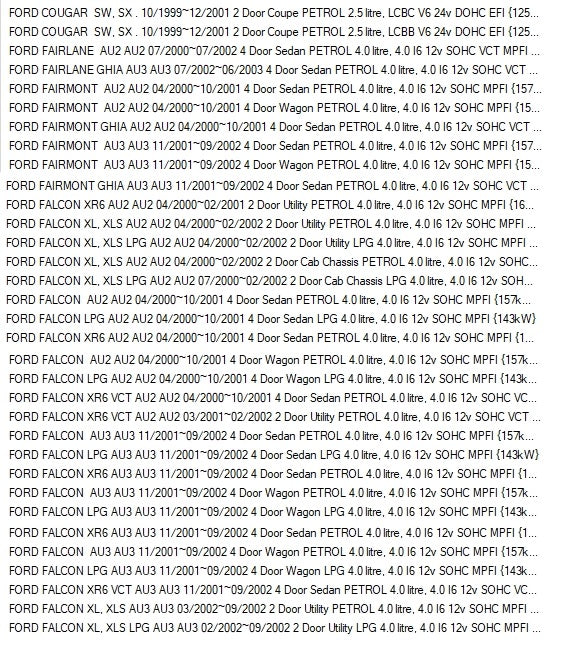 FORD COUGAR SW, SX . 10/1999~12/2001 2 Door Coupe PETROL 2.5 litre, LCBC V6 24v DOHC EFI {125...
FORD COUGAR SW, SX . 10/1999~12/2001 2 Door Coupe PETROL 2.5 litre, LCBB V6 24v DOHC EFI {125...
FORD FAIRLANE AU2 AU2 07/2000~07/2002 4 Door Sedan PETROL 4.0 litre, 4.0 I6 12v SOHC VCT MPFI ...
FORD FAIRLANE GHIA AU3 AU3 07/2002~06/2003 4 Door Sedan PETROL 4.0 litre, 4.0 I6 12v SOHC VCT ...
FORD FAIRMONT AU2 AU2 04/2000~10/2001 4 Door Sedan PETROL 4.0 litre, 4.0 I6 12v SOHC MPFI {157...
FORD FAIRMONT AU2 AU2 04/2000~10/2001 4 Door Wagon PETROL 4.0 litre, 4.0 I6 12v SOHC MPFI {15...
FORD FAIRMONT GHIA AU2 AU2 04/2000~10/2001 4 Door Sedan PETROL 4.0 litre, 4.0 I6 12v SOHC VCT ...
FORD FAIRMONT AU3 AU3 11/2001~09/2002 4 Door Sedan PETROL 4.0 litre, 4.0 I6 12v SOHC MPFI {157...
FORD FAIRMONT AU3 AU3 11/2001~09/2002 4 Door Wagon PETROL 4.0 litre, 4.0 I6 12v SOHC MPFI {15...
FORD FAIRMONT GHIA AU3 AU3 11/2001~09/2002 4 Door Sedan PETROL 4.0 litre, 4.0 I6 12v SOHC VCT ...
FORD FALCON XR6 AU2 AU2 04/2000~02/2001 2 Door Utility PETROL 4.0 litre, 4.0 I6 12v SOHC MPFI {16...
FORD FALCON XL, XLS AU2 AU2 04/2000~02/2002 2 Door Utility PETROL 4.0 litre, 4.0 I6 12v SOHC MPFI ...
FORD FALCON XL, XLS LPG AU2 AU2 04/2000~02/2002 2 Door Utility LPG 4.0 litre, 4.0 I6 12v SOHC MPFI ...
FORD FALCON XL, XLS AU2 AU2 04/2000~02/2002 2 Door Cab Chassis PETROL 4.0 litre, 4.0 I6 12v SOHC...
FORD FALCON XL, XLS LPG AU2 AU2 07/2000~02/2002 2 Door Cab Chassis LPG 4.0 litre, 4.0 I6 12v SOH...
FORD FALCON AU2 AU2 04/2000~10/2001 4 Door Sedan PETROL 4.0 litre, 4.0 I6 12v SOHC MPFI {157k...
FORD FALCON LPG AU2 AU2 04/2000~10/2001 4 Door Sedan LPG 4.0 litre, 4.0 I6 12v SOHC MPFI {143kW}
FORD FALCON XR6 AU2 AU2 04/2000~10/2001 4 Door Sedan PETROL 4.0 litre, 4.0 I6 12v SOHC MPFI {1...
FORD FALCON AU2 AU2 04/2000~10/2001 4 Door Wagon PETROL 4.0 litre, 4.0 I6 12v SOHC MPFI {157k...
FORD FALCON LPG AU2 AU2 04/2000~10/2001 4 Door Wagon LPG 4.0 litre, 4.0 I6 12v SOHC MPFI {143k...
FORD FALCON XR6 VCT AU2 AU2 04/2000~10/2001 4 Door Sedan PETROL 4.0 litre, 4.0 I6 12v SOHC VC...
FORD FALCON XR6 VCT AU2 AU2 03/2001~02/2002 2 Door Utility PETROL 4.0 litre, 4.0 I6 12v SOHC VCT ...
FORD FALCON AU3 AU3 11/2001~09/2002 4 Door Sedan PETROL 4.0 litre, 4.0 I6 12v SOHC MPFI {157k...
FORD FALCON LPG AU3 AU3 11/2001~09/2002 4 Door Sedan LPG 4.0 litre, 4.0 I6 12v SOHC MPFI {143kW}
FORD FALCON XR6 AU3 AU3 11/2001~09/2002 4 Door Sedan PETROL 4.0 litre, 4.0 I6 12v SOHC MPFI {1...
FORD FALCON AU3 AU3 11/2001~09/2002 4 Door Wagon PETROL 4.0 litre, 4.0 I6 12v SOHC MPFI {157k...
FORD FALCON LPG AU3 AU3 11/2001~09/2002 4 Door Wagon LPG 4.0 litre, 4.0 I6 12v SOHC MPFI {143k...
FORD FALCON XR6 AU3 AU3 11/2001~09/2002 4 Door Sedan PETROL 4.0 litre, 4.0 I6 12v SOHC MPFI {1...
FORD FALCON AU3 AU3 11/2001~09/2002 4 Door Wagon PETROL 4.0 litre, 4.0 I6 12v SOHC MPFI {157k...
FORD FALCON LPG AU3 AU3 11/2001~09/2002 4 Door Wagon LPG 4.0 litre, 4.0 I6 12v SOHC MPFI {143k...
FORD FALCON XR6 VCT AU3 AU3 11/2001~09/2002 4 Door Sedan PETROL 4.0 litre, 4.0 I6 12v SOHC VC...
FORD FALCON XL, XLS AU3 AU3 03/2002~09/2002 2 Door Utility PETROL 4.0 litre, 4.0 I6 12v SOHC MPFI ...
FORD FALCON XL, XLS LPG AU3 AU3 02/2002~09/2002 2 Door Utility LPG 4.0 litre, 4.0 I6 12v SOHC MPFI ...